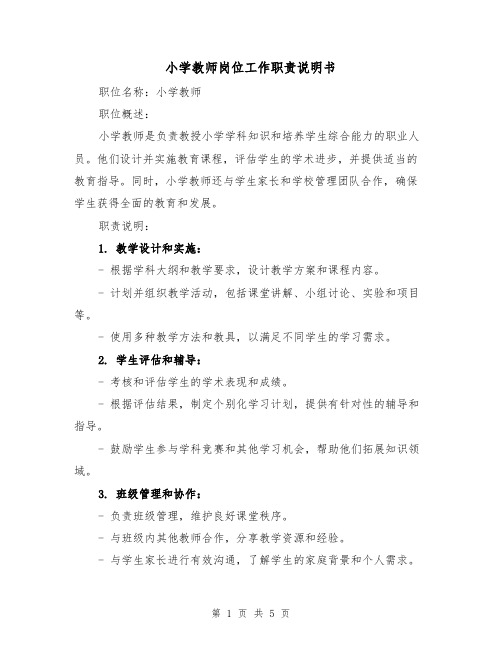 小学教师岗位工作职责说明书

职位名称：小学教师

职位概述：

小学教师是负责教授小学学科知识和培养学生综合能力的职业人员。他们设计并实施教育课程，评估学生的学术进步，并提供适当的教育指导。同时，小学教师还与学生家长和学校管理团队合作，确保学生获得全面的教育和发展。

职责说明：

1. 教学设计和实施：

- 根据学科大纲和教学要求，设计教学方案和课程内容。

- 计划并组织教学活动，包括课堂讲解、小组讨论、实验和项目等。

- 使用多种教学方法和教具，以满足不同学生的学习需求。

2. 学生评估和辅导：

- 考核和评估学生的学术表现和成绩。

- 根据评估结果，制定个别化学习计划，提供有针对性的辅导和指导。

- 鼓励学生参与学科竞赛和其他学习机会，帮助他们拓展知识领域。

3. 班级管理和协作：

- 负责班级管理，维护良好课堂秩序。

- 与班级内其他教师合作，分享教学资源和经验。

- 与学生家长进行有效沟通，了解学生的家庭背景和个人需求。

第 1 页 共 5 页